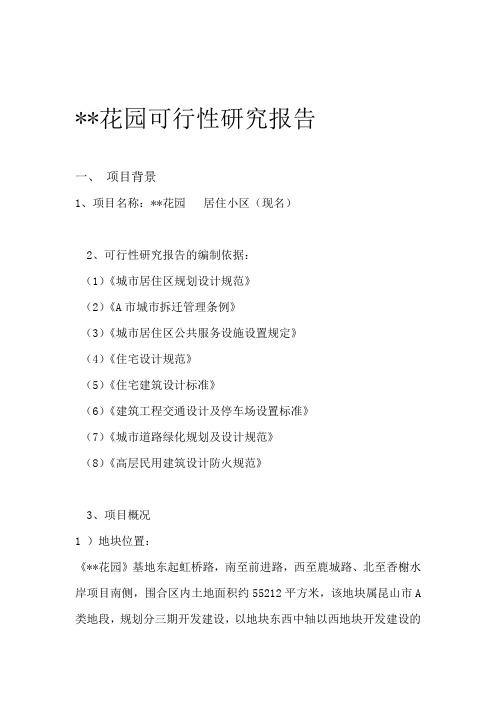 **花园可行性研究报告

一、 项目背景

1、项目名称：**花园 居住小区（现名）

2、可行性研究报告的编制依据：

（1）《城市居住区规划设计规范》

（2）《A 市城市拆迁管理条例》

（3）《城市居住区公共服务设施设置规定》

（4）《住宅设计规范》

（5）《住宅建筑设计标准》

（6）《建筑工程交通设计及停车场设置标准》

（7）《城市道路绿化规划及设计规范》

（8）《高层民用建筑设计防火规范》

3、项目概况

1 ）地块位置：

《**花园》基地东起虹桥路，南至前进路，西至鹿城路、北至香榭水岸项目南侧，围合区内土地面积约 55212 平方米，该地块属昆山市 A 类地段，规划分三期开发建设，以地块东西中轴以西地块开发建设的